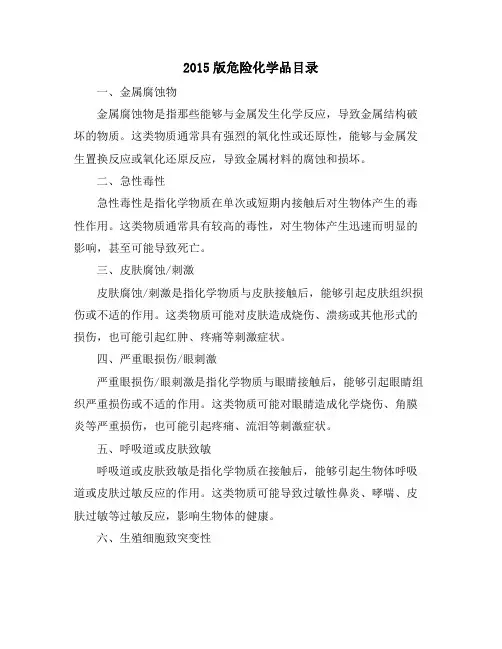 2015 版危险化学品目录

一、金属腐蚀物

金属腐蚀物是指那些能够与金属发生化学反应，导致金属结构破坏的物质。这类物质通常具有强烈的氧化性或还原性，能够与金属发生置换反应或氧化还原反应，导致金属材料的腐蚀和损坏。

二、急性毒性

急性毒性是指化学物质在单次或短期内接触后对生物体产生的毒性作用。这类物质通常具有较高的毒性，对生物体产生迅速而明显的影响，甚至可能导致死亡。

三、皮肤腐蚀/刺激

皮肤腐蚀/刺激是指化学物质与皮肤接触后，能够引起皮肤组织损伤或不适的作用。这类物质可能对皮肤造成烧伤、溃疡或其他形式的损伤，也可能引起红肿、疼痛等刺激症状。

四、严重眼损伤/眼刺激

严重眼损伤/眼刺激是指化学物质与眼睛接触后，能够引起眼睛组织严重损伤或不适的作用。这类物质可能对眼睛造成化学烧伤、角膜炎等严重损伤，也可能引起疼痛、流泪等刺激症状。

五、呼吸道或皮肤致敏

呼吸道或皮肤致敏是指化学物质在接触后，能够引起生物体呼吸道或皮肤过敏反应的作用。这类物质可能导致过敏性鼻炎、哮喘、皮肤过敏等过敏反应，影响生物体的健康。

六、生殖细胞致突变性